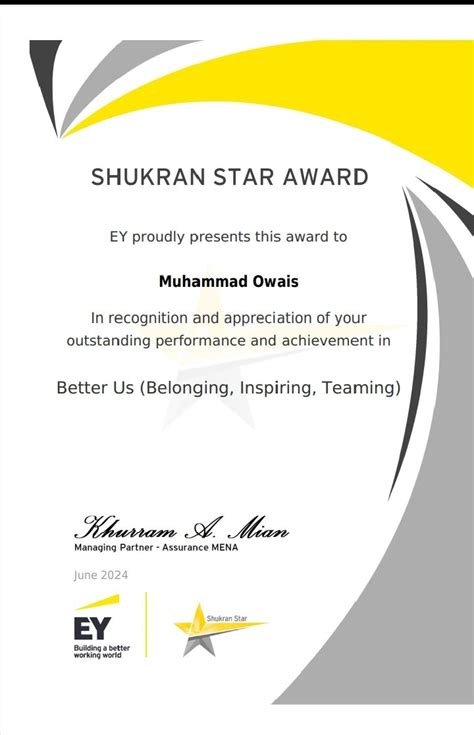 SHUKRAN STAR AWARD

EY proudly presents this award to

Muhammad Owais

In recognition and appreciation of your outstanding performance and achievement in

Better Us (Belonging, Inspiring, Teaming)

Khurram A. Mian
Managing Partner - Assurance MENA

June 2024

EY
Building a better working world

Shukran Star